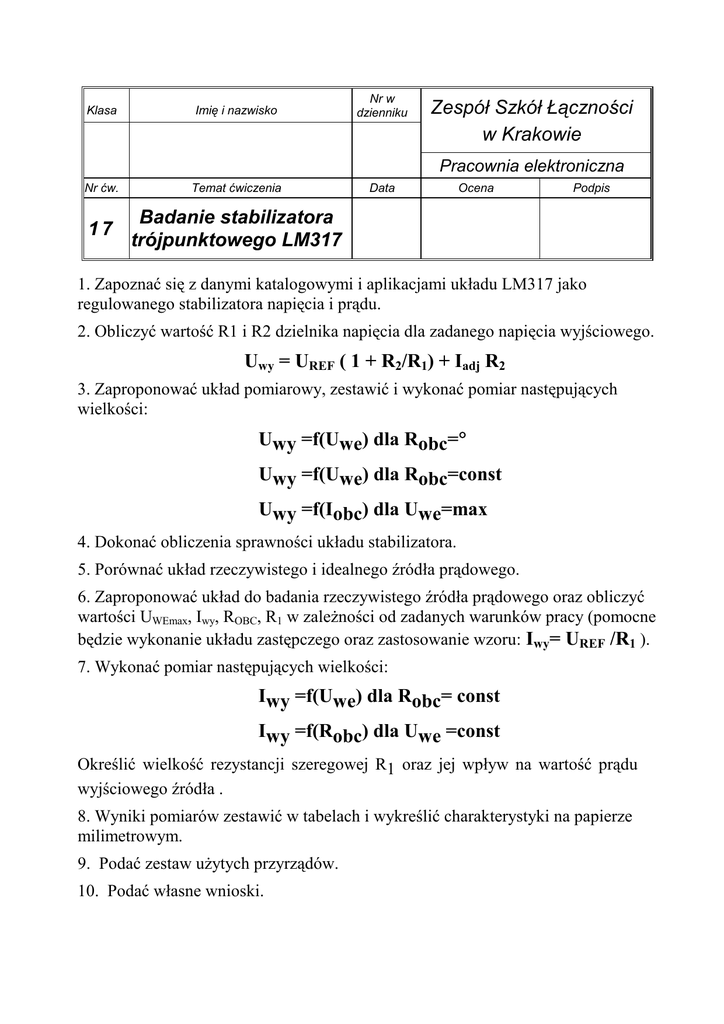 | Klasa | Imię i nazwisko | Nr w dzienniku | Zespół Szkół Łączności w Krakowie | |
|---|---|---|---|---|
| | | | Pracownia elektroniczna | |
| Nr ćw. | Temat ćwiczenia | Data | Ocena | Podpis |
| 17 | Badanie stabilizatora trójpunktowego LM317 | | | |

1. Zapoznać się z danymi katalogowymi i aplikacjami układu LM317 jako regulowanego stabilizatora napięcia i prądu.

2. Obliczyć wartość R1 i R2 dzielnika napięcia dla zadanego napięcia wyjściowego.

$U_{wy} = U_{REF} ( 1 + R_2/R_1) + I_{adj} R_2$

3. Zaproponować układ pomiarowy, zestawić i wykonać pomiar następujących wielkości:

$U_{wy} = f(U_{we})$ dla $R_{obc} = °$

$U_{wy} = f(U_{we})$ dla $R_{obc} = const$

$U_{wy} = f(I_{obc})$ dla $U_{we} = max$

4. Dokonać obliczenia sprawności układu stabilizatora.

5. Porównać układ rzeczywistego i idealnego źródła prądowego.

6. Zaproponować układ do badania rzeczywistego źródła prądowego oraz obliczyć wartości $U_{WEmax}$, $I_{wy}$, $R_{OBC}$, $R_1$ w zależności od zadanych warunków pracy (pomocne będzie wykonanie układu zastępczego oraz zastosowanie wzoru: $I_{wy} = U_{REF} / R_1$ ).

7. Wykonać pomiar następujących wielkości:

$I_{wy} = f(U_{we})$ dla $R_{obc} = const$

$I_{wy} = f(R_{obc})$ dla $U_{we} = const$

Określić wielkość rezystancji szeregowej $R_1$ oraz jej wpływ na wartość prądu wyjściowego źródła .

8. Wyniki pomiarów zestawić w tabelach i wykreślić charakterystyki na papierze milimetrowym.

9. Podać zestaw użytych przyrządów.

10. Podać własne wnioski.